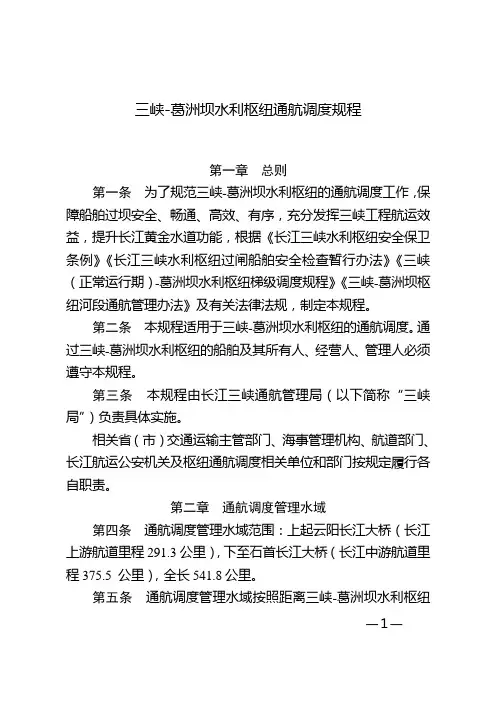 三峡-葛洲坝水利枢纽通航调度规程

第一章　总则

第一条　为了规范三峡-葛洲坝水利枢纽的通航调度工作，保障船舶过坝安全、畅通、高效、有序，充分发挥三峡工程航运效益，提升长江黄金水道功能，根据《长江三峡水利枢纽安全保卫条例》《长江三峡水利枢纽过闸船舶安全检查暂行办法》《三峡（正常运行期）-葛洲坝水利枢纽梯级调度规程》《三峡-葛洲坝枢纽河段通航管理办法》及有关法律法规，制定本规程。

第二条　本规程适用于三峡-葛洲坝水利枢纽的通航调度。通过三峡-葛洲坝水利枢纽的船舶及其所有人、经营人、管理人必须遵守本规程。

第三条　本规程由长江三峡通航管理局（以下简称“三峡局”）负责具体实施。

相关省（市）交通运输主管部门、海事管理机构、航道部门、长江航运公安机关及枢纽通航调度相关单位和部门按规定履行各自职责。

第二章　通航调度管理水域

第四条　通航调度管理水域范围：上起云阳长江大桥（长江上游航道里程 291.3 公里），下至石首长江大桥（长江中游航道里程 375.5 公里），全长 541.8 公里。

第五条　通航调度管理水域按照距离三峡-葛洲坝水利枢纽

—1—